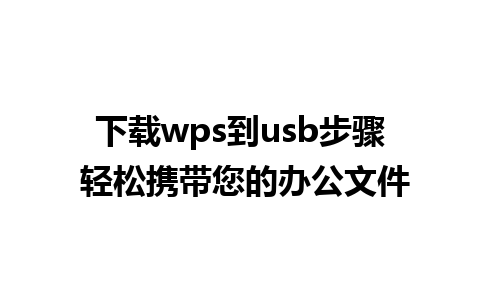 下载wps到usb步骤
轻松携带您的办公文件